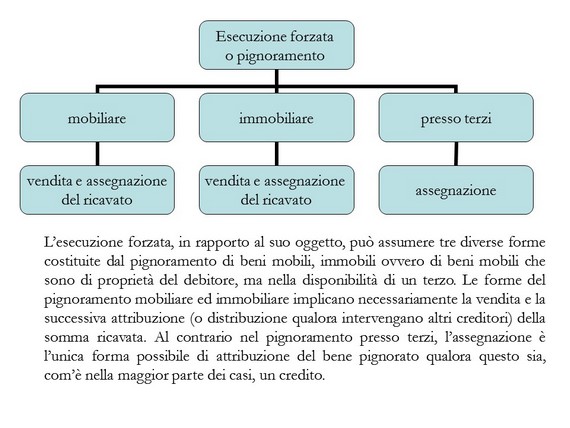 Esecuzione forzata o pignoramento

mobiliare

immobiliare

presso terzi

vendita e assegnazione del ricavato

vendita e assegnazione del ricavato

assegnazione

L'esecuzione forzata, in rapporto al suo oggetto, può assumere tre diverse forme costituite dal pignoramento di beni mobili, immobili ovvero di beni mobili che sono di proprietà del debitore, ma nella disponibilità di un terzo. Le forme del pignoramento mobiliare ed immobiliare implicano necessariamente la vendita e la successiva attribuzione (o distribuzione qualora intervengano altri creditori) della somma ricavata. Al contrario nel pignoramento presso terzi, l'assegnazione è l'unica forma possibile di attribuzione del bene pignorato qualora questo sia, com'è nella maggior parte dei casi, un credito.